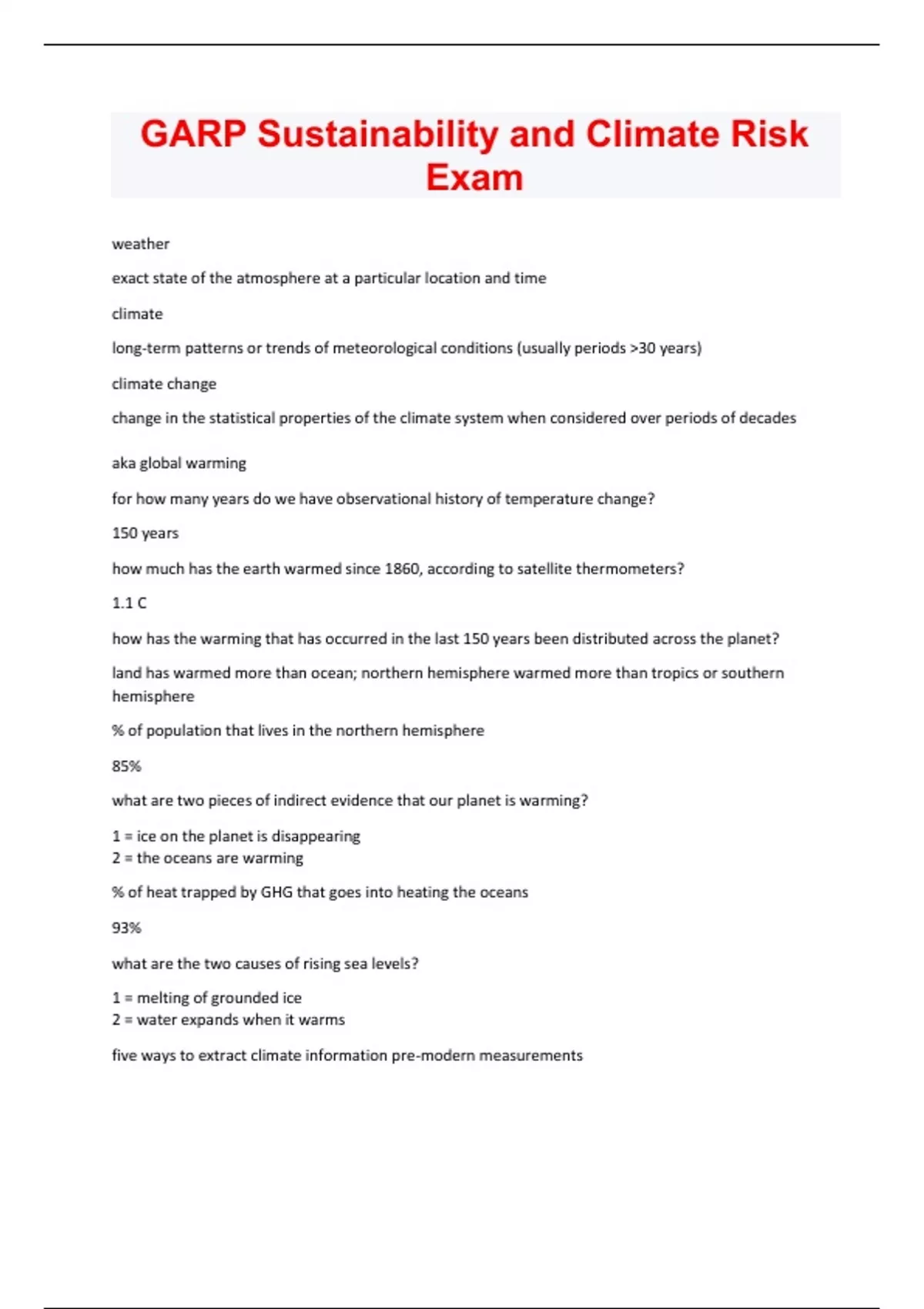 GARP Sustainability and Climate Risk Exam

weather

exact state of the atmosphere at a particular location and time

climate

long-term patterns or trends of meteorological conditions (usually periods >30 years)

climate change

change in the statistical properties of the climate system when considered over periods of decades

aka global warming

for how many years do we have observational history of temperature change?

150 years

how much has the earth warmed since 1860, according to satellite thermometers?

1.1 C

how has the warming that has occurred in the last 150 years been distributed across the planet?

land has warmed more than ocean; northern hemisphere warmed more than tropics or southern hemisphere

% of population that lives in the northern hemisphere

85%

what are two pieces of indirect evidence that our planet is warming?

1 = ice on the planet is disappearing
2 = the oceans are warming

% of heat trapped by GHG that goes into heating the oceans

93%

what are the two causes of rising sea levels?

1 = melting of grounded ice
2 = water expands when it warms

five ways to extract climate information pre-modern measurements